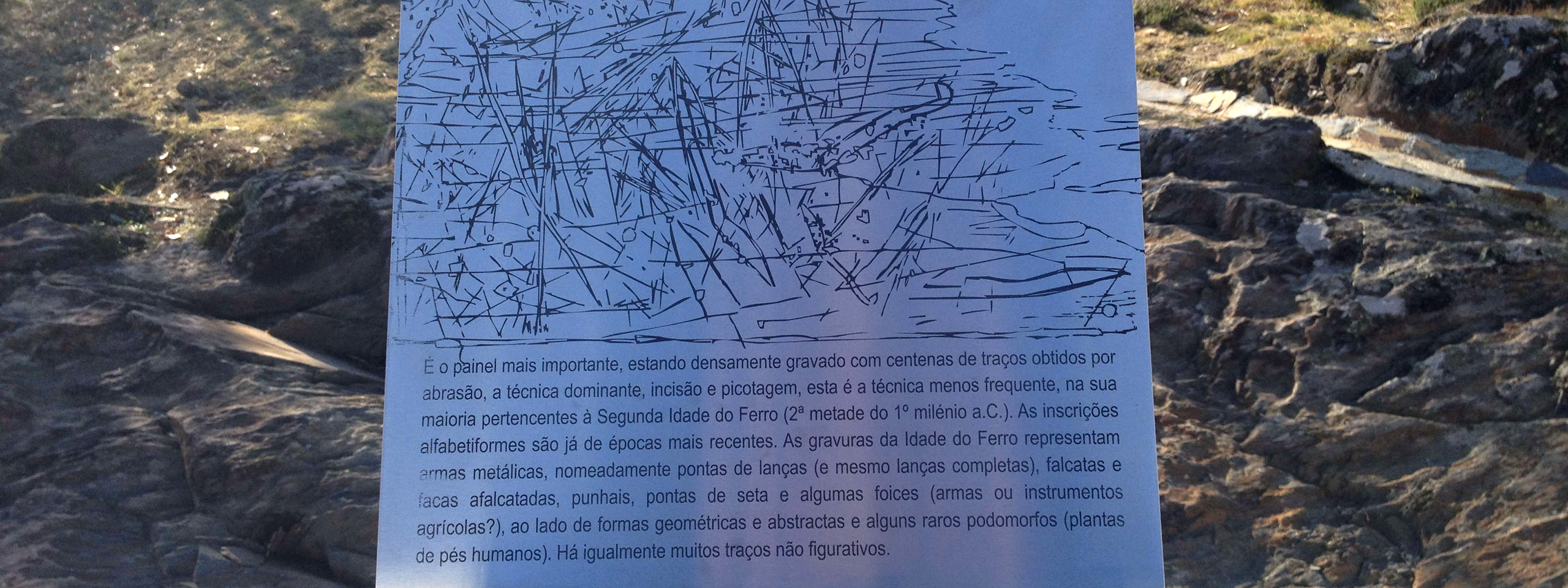 É o painel mais importante, estando densamente gravado com centenas de traços obtidos por abrasão, a técnica dominante, incisão e picotagem, esta é a técnica menos frequente, na sua maioria pertencentes à Segunda Idade do Ferro (2ª metade do 1º milénio a.C.). As inscrições alfabetiformes são já de épocas mais recentes. As gravuras da Idade do Ferro representam armas metálicas, nomeadamente pontas de lanças (e mesmo lanças completas), falcatas e facas afalcatadas, punhais, pontas de seta e algumas foices (armas ou instrumentos agrícolas?), ao lado de formas geométricas e abstractas e alguns raros podomorfos (plantas de pés humanos). Há igualmente muitos traços não figurativos.